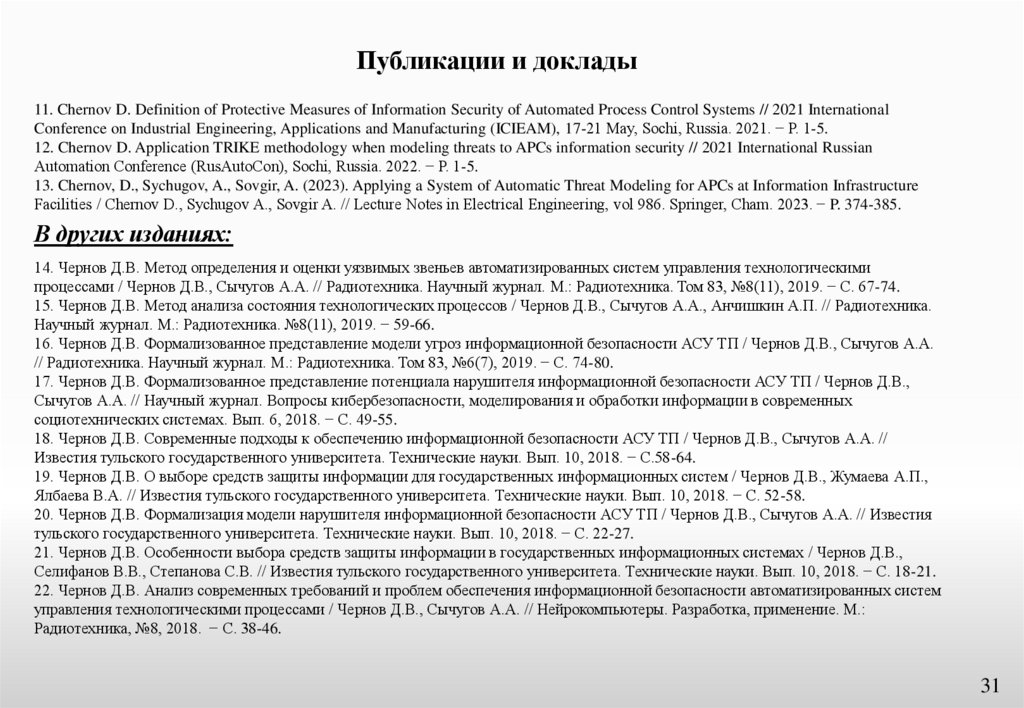 Публикации и доклады

11. Chernov D. Definition of Protective Measures of Information Security of Automated Process Control Systems // 2021 International Conference on Industrial Engineering, Applications and Manufacturing (ICIEAM), 17-21 May, Sochi, Russia. 2021. − P. 1-5.
12. Chernov D. Application TRIKE methodology when modeling threats to APCs information security // 2021 International Russian Automation Conference (RusAutoCon), Sochi, Russia. 2022. − P. 1-5.
13. Chernov, D., Sychugov, A., Sovgir, A. (2023). Applying a System of Automatic Threat Modeling for APCs at Information Infrastructure Facilities / Chernov D., Sychugov A., Sovgir A. // Lecture Notes in Electrical Engineering, vol 986. Springer, Cham. 2023. − P. 374-385.

В других изданиях:

14. Чернов Д.В. Метод определения и оценки уязвимых звеньев автоматизированных систем управления технологическими процессами / Чернов Д.В., Сычугов А.А. // Радиотехника. Научный журнал. М.: Радиотехника. Том 83, №8(11), 2019. − С. 67-74.
15. Чернов Д.В. Метод анализа состояния технологических процессов / Чернов Д.В., Сычугов А.А., Анчишкин А.П. // Радиотехника. Научный журнал. М.: Радиотехника. №8(11), 2019. − 59-66.
16. Чернов Д.В. Формализованное представление модели угроз информационной безопасности АСУ ТП / Чернов Д.В., Сычугов А.А. // Радиотехника. Научный журнал. М.: Радиотехника. Том 83, №6(7), 2019. − С. 74-80.
17. Чернов Д.В. Формализованное представление потенциала нарушителя информационной безопасности АСУ ТП / Чернов Д.В., Сычугов А.А. // Научный журнал. Вопросы кибербезопасности, моделирования и обработки информации в современных социотехнических системах. Вып. 6, 2018. − С. 49-55.
18. Чернов Д.В. Современные подходы к обеспечению информационной безопасности АСУ ТП / Чернов Д.В., Сычугов А.А. // Известия тульского государственного университета. Технические науки. Вып. 10, 2018. − С.58-64.
19. Чернов Д.В. О выборе средств защиты информации для государственных информационных систем / Чернов Д.В., Жумаева А.П., Ялбаева В.А. // Известия тульского государственного университета. Технические науки. Вып. 10, 2018. − С. 52-58.
20. Чернов Д.В. Формализация модели нарушителя информационной безопасности АСУ ТП / Чернов Д.В., Сычугов А.А. // Известия тульского государственного университета. Технические науки. Вып. 10, 2018. − С. 22-27.
21. Чернов Д.В. Особенности выбора средств защиты информации в государственных информационных системах / Чернов Д.В., Селифанов В.В., Степанова С.В. // Известия тульского государственного университета. Технические науки. Вып. 10, 2018. − С. 18-21.
22. Чернов Д.В. Анализ современных требований и проблем обеспечения информационной безопасности автоматизированных систем управления технологическими процессами / Чернов Д.В., Сычугов А.А. // Нейрокомпьютеры. Разработка, применение. М.: Радиотехника, №8, 2018. − С. 38-46.

31